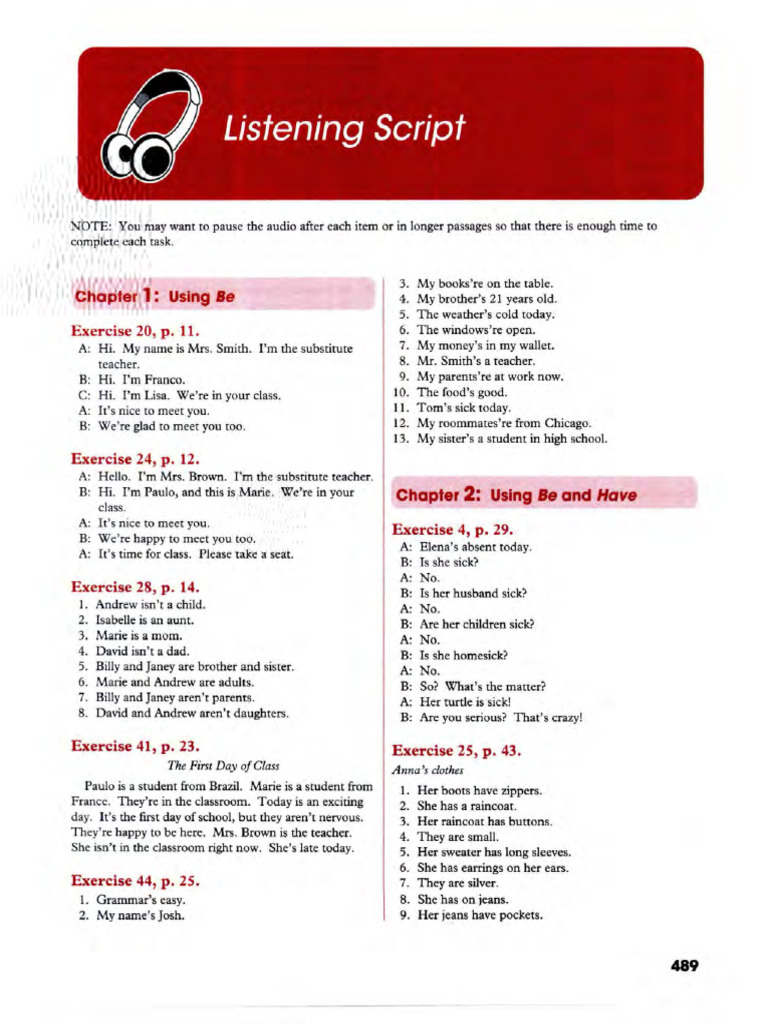 Listening Script

NOTE: You may want to pause the audio after each item or in longer passages so that there is enough time to complete each task.

Chapter 1: Using Be

Exercise 20, p. 11.
A: Hi. My name is Mrs. Smith. I'm the substitute teacher.
B: Hi. I'm Franco.
C: Hi. I'm Lisa. We're in your class.
A: It's nice to meet you.
B: We're glad to meet you too.

Exercise 24, p. 12.
A: Hello. I'm Mrs. Brown. I'm the substitute teacher.
B: Hi. I'm Paulo, and this is Marie. We're in your class.
A: It's nice to meet you.
B: We're happy to meet you too.
A: It's time for class. Please take a seat.

Exercise 28, p. 14.
1. Andrew isn't a child.
2. Isabelle is an aunt.
3. Marie is a mom.
4. David isn't a dad.
5. Billy and Janey are brother and sister.
6. Marie and Andrew are adults.
7. Billy and Janey aren't parents.
8. David and Andrew aren't daughters.

Exercise 41, p. 23.
The First Day of Class
Paulo is a student from Brazil. Marie is a student from France. They're in the classroom. Today is an exciting day. It's the first day of school, but they aren't nervous. They're happy to be here. Mrs. Brown is the teacher. She isn't in the classroom right now. She's late today.

Exercise 44, p. 25.
1. Grammar's easy.
2. My name's Josh.
3. My books're on the table.
4. My brother's 21 years old.
5. The weather's cold today.
6. The windows're open.
7. My money's in my wallet.
8. Mr. Smith's a teacher.
9. My parents're at work now.
10. The food's good.
11. Tom's sick today.
12. My roommates're from Chicago.
13. My sister's a student in high school.

Chapter 2: Using Be and Have

Exercise 4, p. 29.
A: Elena's absent today.
B: Is she sick?
A: No.
B: Is her husband sick?
A: No.
B: Are her children sick?
A: No.
B: Is she homesick?
A: No.
B: So? What's the matter?
A: Her turtle is sick!
B: Are you serious? That's crazy!

Exercise 25, p. 43.
Anna's clothes
1. Her boots have zippers.
2. She has a raincoat.
3. Her raincoat has buttons.
4. They are small.
5. Her sweater has long sleeves.
6. She has earrings on her ears.
7. They are silver.
8. She has on jeans.
9. Her jeans have pockets.

489